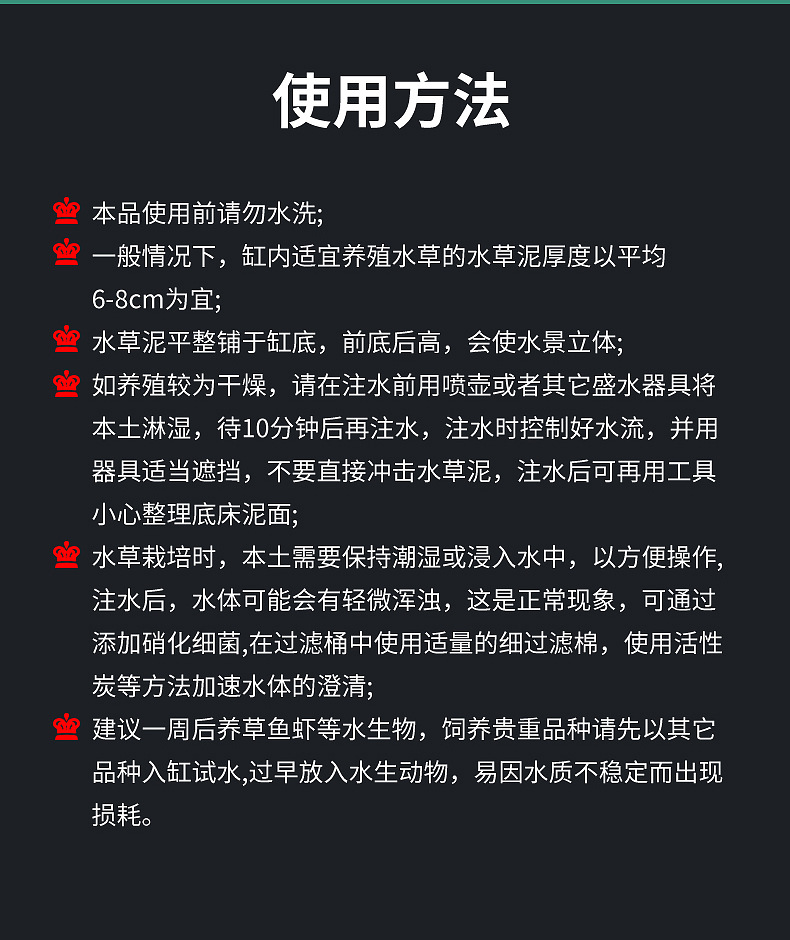 使用方法

本品使用前请勿水洗;

一般情况下，缸内适宜养殖水草的水草泥厚度以平均6-8cm为宜;

水草泥平整铺于缸底，前底后高，会使水景立体;

如养殖较为干燥，请在注水前用喷壶或者其它盛水器具将本土淋湿，待10分钟后再注水，注水时控制好水流，并用器具适当遮挡，不要直接冲击水草泥，注水后可再用工具小心整理底床泥面;

水草栽培时，本土需要保持潮湿或浸入水中，以方便操作,注水后，水体可能会有轻微浑浊，这是正常现象，可通过添加硝化细菌,在过滤桶中使用适量的细过滤棉，使用活性炭等方法加速水体的澄清;

建议一周后养草鱼虾等水生物，饲养贵重品种请先以其它品种入缸试水,过早放入水生动物，易因水质不稳定而出现损耗。